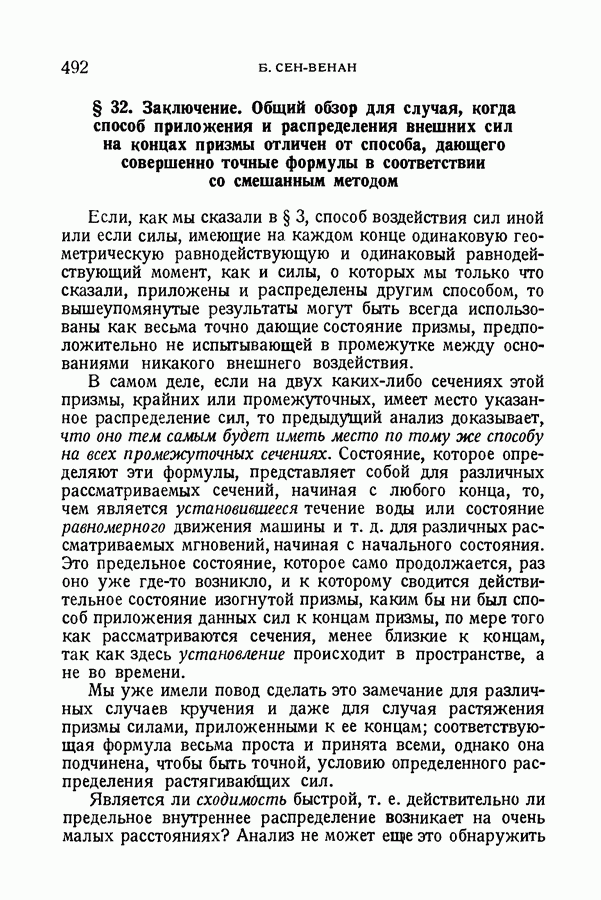 492 Б. СЕН-ВЕНАН

§ 32. Заключение. Общий обзор для случая, когда способ приложения и распределения внешних сил на концах призмы отличен от способа, дающего совершенно точные формулы в соответствии со смешанным методом

Если, как мы сказали в § 3, способ воздействия сил иной или если силы, имеющие на каждом конце одинаковую геометрическую равнодействующую и одинаковый равнодействующий момент, как и силы, о которых мы только что сказали, приложены и распределены другим способом, то вышеупомянутые результаты могут быть всегда использованы как весьма точно дающие состояние призмы, предположительно не испытывающей в промежутке между основаниями никакого внешнего воздействия.

В самом деле, если на двух каких-либо сечениях этой призмы, крайних или промежуточных, имеет место указанное распределение сил, то предыдущий анализ доказывает, что оно тем самым будет иметь место по тому же способу на всех промежуточных сечениях. Состояние, которое определяют эти формулы, представляет собой для различных рассматриваемых сечений, начиная с любого конца, то, чем является установившееся течение воды или состояние равномерного движения машины и т. д. для различных рассматриваемых мгновений, начиная с начального состояния. Это предельное состояние, которое само продолжается, раз оно уже где-то возникло, и к которому сводится действительное состояние изогнутой призмы, каким бы ни был способ приложения данных сил к концам призмы, по мере того как рассматриваются сечения, менее близкие к концам, так как здесь установление происходит в пространстве, а не во времени.

Мы уже имели повод сделать это замечание для различных случаев кручения и даже для случая растяжения призмы силами, приложенными к ее концам; соответствующая формула весьма проста и принята всеми, однако она подчинена, чтобы быть точной, условию определенного распределения растягивающих сил.

Является ли сходимость быстрой, т. е. действительно ли предельное внутреннее распределение возникает на очень малых расстояниях? Анализ не может еще это обнаружить